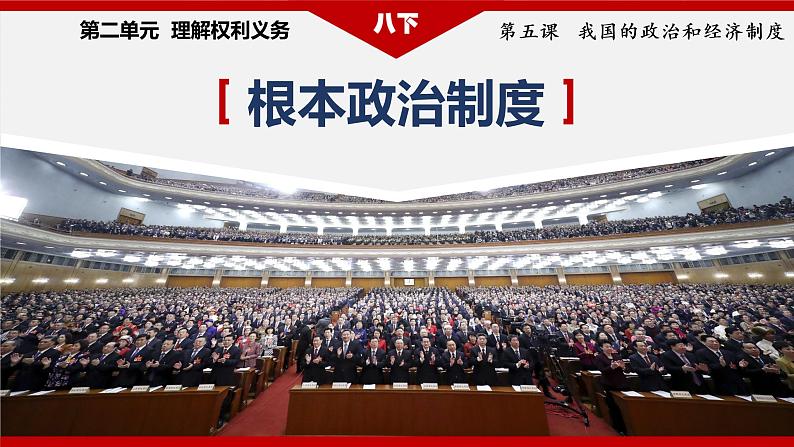 第二单元 理解权利义务

八下

第五课 我国的政治和经济制度

[ 根本政治制度 ]